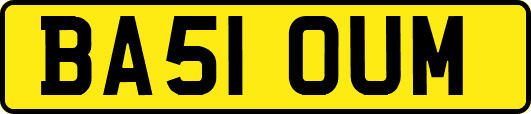 BA51 OUM